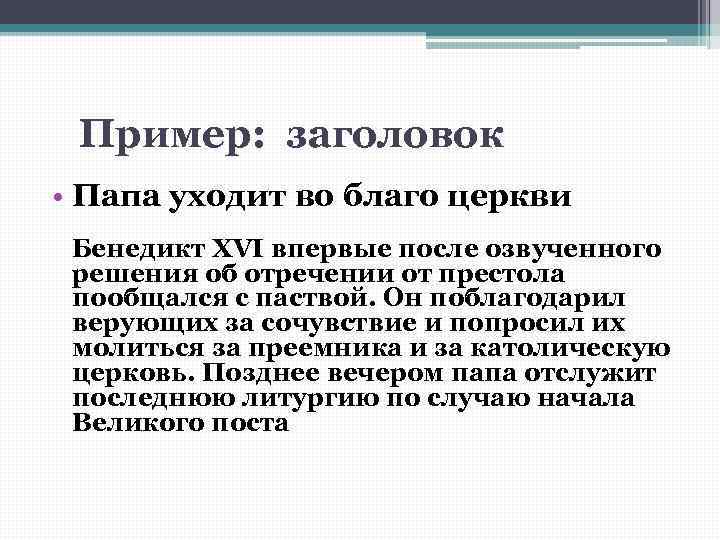 Пример: заголовок

• Папа уходит во благо церкви

Бенедикт XVI впервые после озвученного решения об отречении от престола пообщался с паствой. Он поблагодарил верующих за сочувствие и попросил их молиться за преемника и за католическую церковь. Позднее вечером папа отслужит последнюю литургию по случаю начала Великого поста